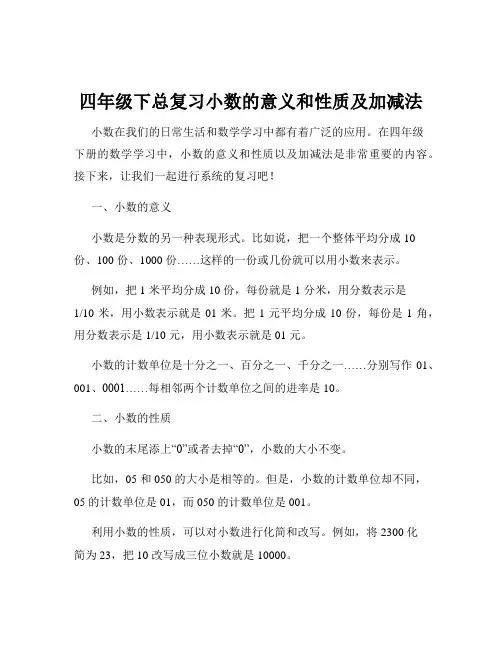 四年级下总复习小数的意义和性质及加减法

小数在我们的日常生活和数学学习中都有着广泛的应用。在四年级下册的数学学习中，小数的意义和性质以及加减法是非常重要的内容。接下来，让我们一起进行系统的复习吧！

一、小数的意义

小数是分数的另一种表现形式。比如说，把一个整体平均分成 10 份、100 份、1000 份……这样的一份或几份就可以用小数来表示。

例如，把 1 米平均分成 10 份，每份就是 1 分米，用分数表示是 1/10 米，用小数表示就是 01 米。把 1 元平均分成 10 份，每份是 1 角，用分数表示是 1/10 元，用小数表示就是 01 元。

小数的计数单位是十分之一、百分之一、千分之一……分别写作 01、001、0001……每相邻两个计数单位之间的进率是 10。

二、小数的性质

小数的末尾添上“0”或者去掉“0”，小数的大小不变。

比如，05 和 050 的大小是相等的。但是，小数的计数单位却不同，05 的计数单位是 01，而 050 的计数单位是 001。

利用小数的性质，可以对小数进行化简和改写。例如，将 2300 化简为 23，把 10 改写成三位小数就是 10000。